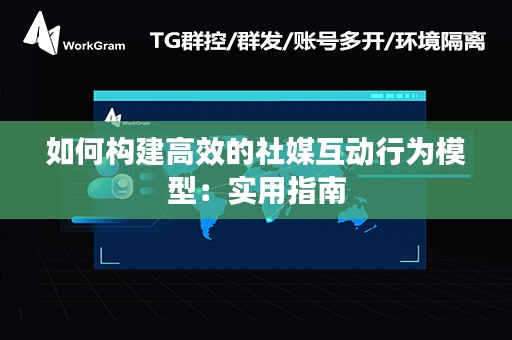 WorkGram

TG群控/群发/账号多开/环境隔离

WorkGram

如何构建高效的社媒互动行为模型：实用指南